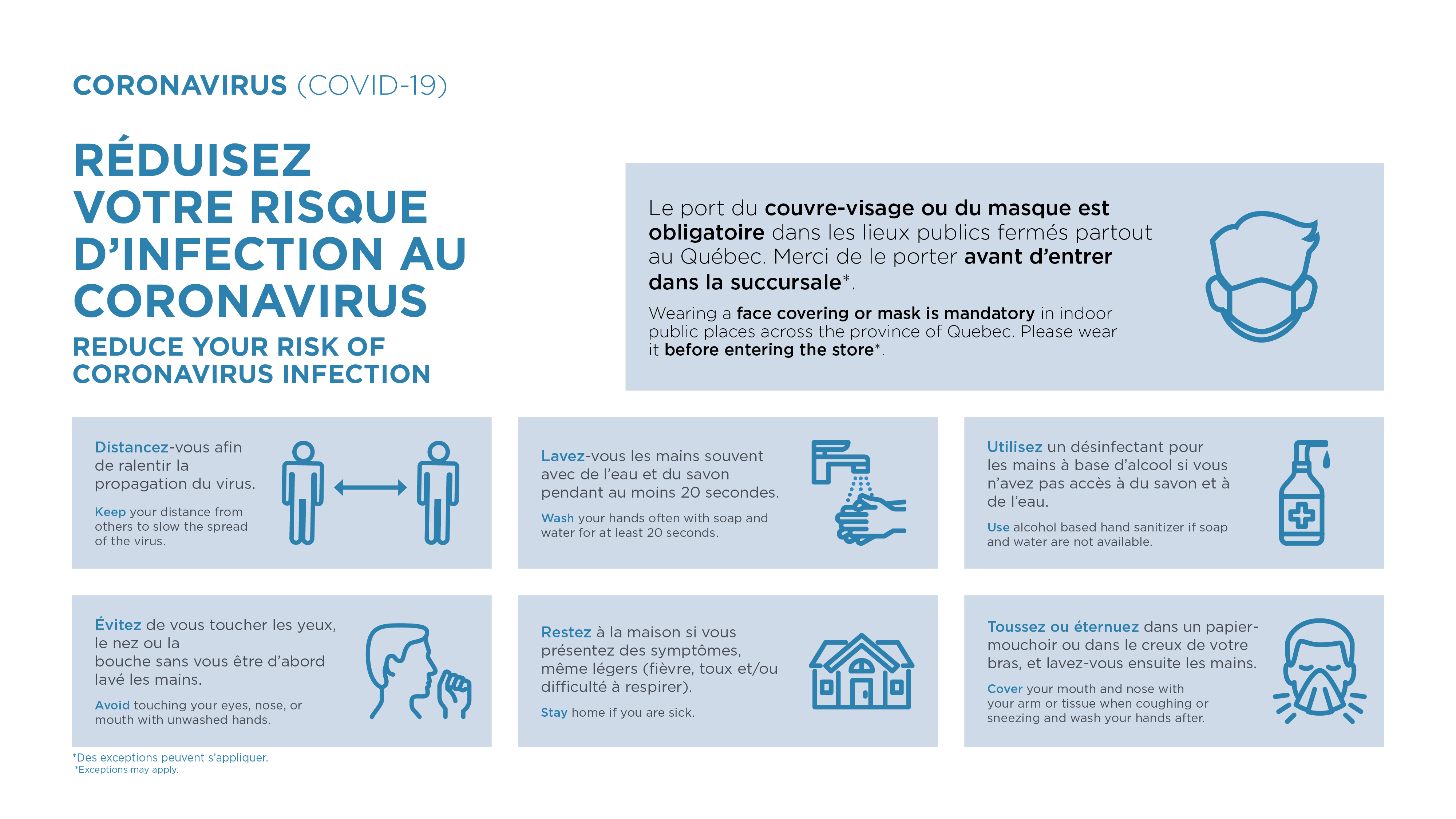 CORONAVIRUS (COVID-19)

RÉDUISEZ VOTRE RISQUE D'INFECTION AU CORONAVIRUS

REDUCE YOUR RISK OF CORONAVIRUS INFECTION

Le port du couvre-visage ou du masque est obligatoire dans les lieux publics fermés partout au Québec. Merci de le porter avant d'entrer dans la succursale*.

Wearing a face covering or mask is mandatory in indoor public places across the province of Quebec. Please wear it before entering the store*.

Distancez-vous afin de ralentir la propagation du virus.

Keep your distance from others to slow the spread of the virus.

Lavez-vous les mains souvent avec de l'eau et du savon pendant au moins 20 secondes.

Wash your hands often with soap and water for at least 20 seconds.

Utilisez un désinfectant pour les mains à base d'alcool si vous n'avez pas accès à du savon et à de l'eau.

Use alcohol based hand sanitizer if soap and water are not available.

Évitez de vous toucher les yeux, le nez ou la bouche sans vous être d'abord lavé les mains.

Avoid touching your eyes, nose, or mouth with unwashed hands.

Restez à la maison si vous présentez des symptômes, même légers (fièvre, toux et/ou difficulté à respirer).

Stay home if you are sick.

Toussez ou éternuez dans un papier-mouchoir ou dans le creux de votre bras, et lavez-vous ensuite les mains.

Cover your mouth and nose with your arm or tissue when coughing or sneezing and wash your hands after.

*Des exceptions peuvent s'appliquer.
*Exceptions may apply.